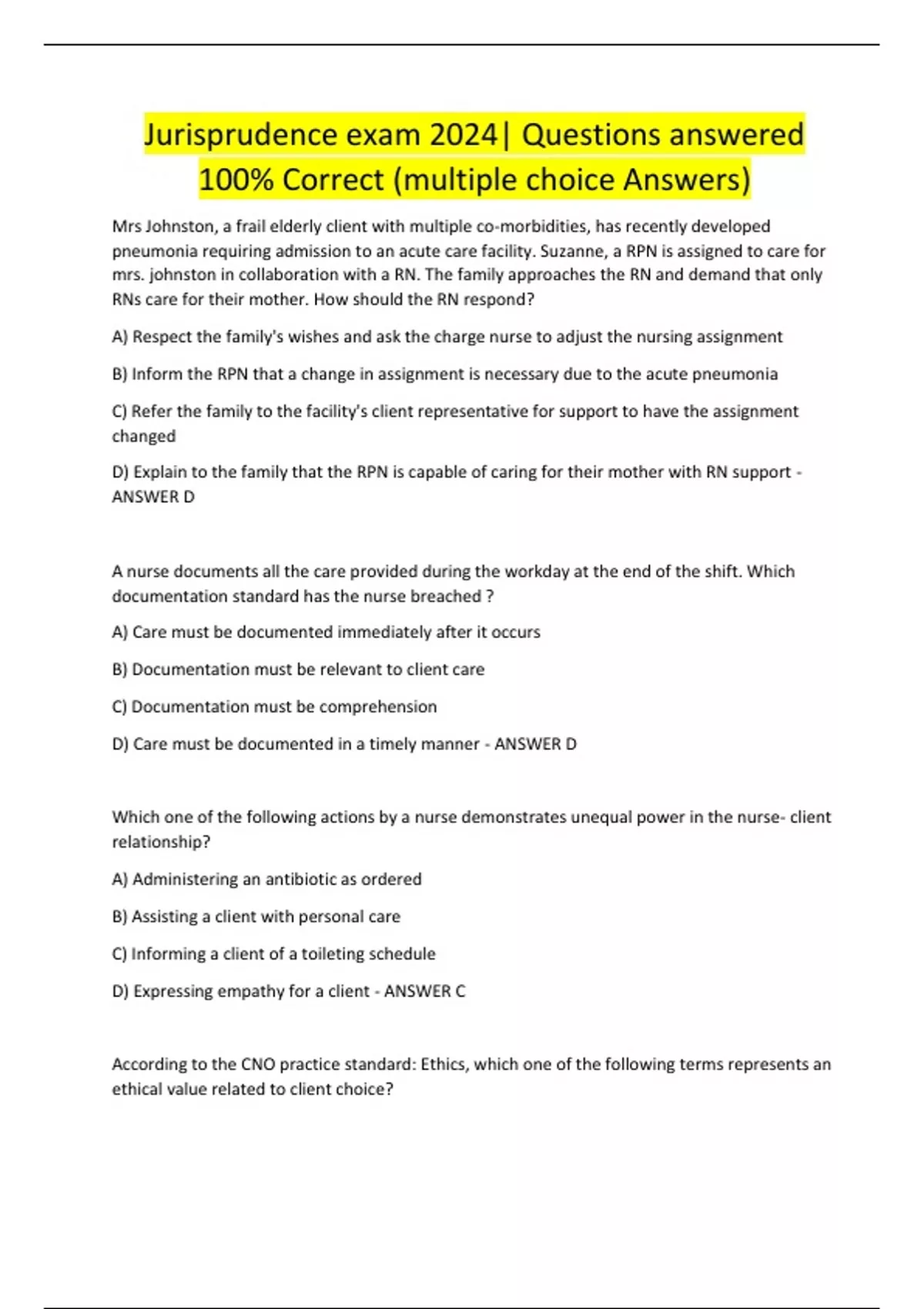 Jurisprudence exam 2024| Questions answered 100% Correct (multiple choice Answers)

Mrs Johnston, a frail elderly client with multiple co-morbidities, has recently developed pneumonia requiring admission to an acute care facility. Suzanne, a RPN is assigned to care for mrs. johnston in collaboration with a RN. The family approaches the RN and demand that only RNs care for their mother. How should the RN respond?

A) Respect the family's wishes and ask the charge nurse to adjust the nursing assignment

B) Inform the RPN that a change in assignment is necessary due to the acute pneumonia

C) Refer the family to the facility's client representative for support to have the assignment changed

D) Explain to the family that the RPN is capable of caring for their mother with RN support - ANSWER D

A nurse documents all the care provided during the workday at the end of the shift. Which documentation standard has the nurse breached ?

A) Care must be documented immediately after it occurs

B) Documentation must be relevant to client care

C) Documentation must be comprehension

D) Care must be documented in a timely manner - ANSWER D

Which one of the following actions by a nurse demonstrates unequal power in the nurse- client relationship?

A) Administering an antibiotic as ordered

B) Assisting a client with personal care

C) Informing a client of a toileting schedule

D) Expressing empathy for a client - ANSWER C

According to the CNO practice standard: Ethics, which one of the following terms represents an ethical value related to client choice?